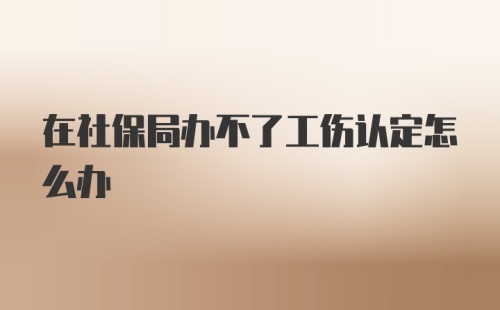 在社保局办不了工伤认定怎么办